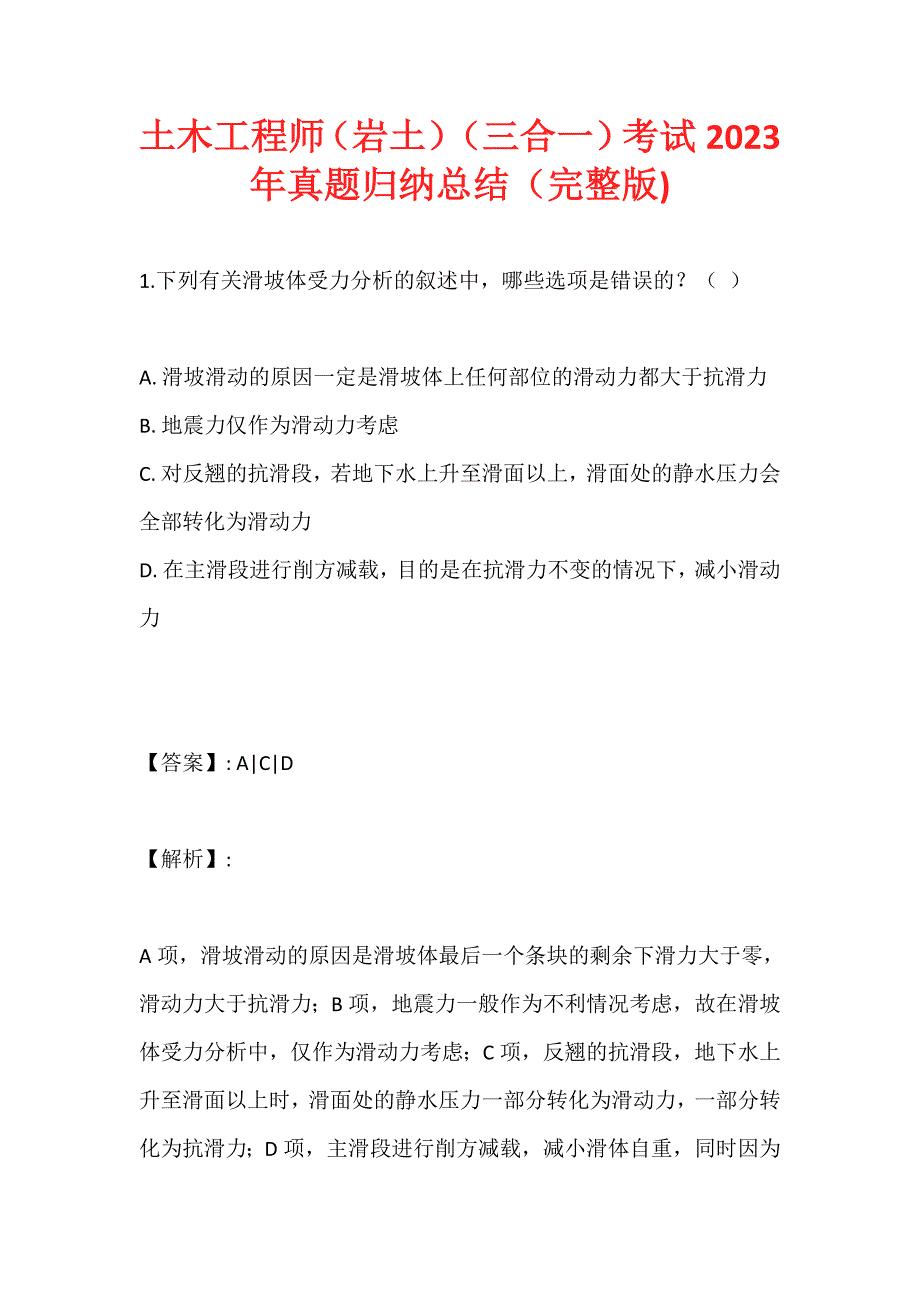 土木工程师（岩土）（三合一）考试 2023 年真题归纳总结（完整版)

1.下列有关滑坡体受力分析的叙述中，哪些选项是错误的？（  ）

A. 滑坡滑动的原因一定是滑坡体上任何部位的滑动力都大于抗滑力
B. 地震力仅作为滑动力考虑
C. 对反翘的抗滑段，若地下水上升至滑面以上，滑面处的静水压力会全部转化为滑动力
D. 在主滑段进行削方减载，目的是在抗滑力不变的情况下，减小滑动力

【答案】: A|C|D

【解析】:

A 项，滑坡滑动的原因是滑坡体最后一个条块的剩余下滑力大于零，滑动力大于抗滑力；B 项，地震力一般作为不利情况考虑，故在滑坡体受力分析中，仅作为滑动力考虑；C 项，反翘的抗滑段，地下水上升至滑面以上时，滑面处的静水压力一部分转化为滑动力，一部分转化为抗滑力；D 项，主滑段进行削方减载，减小滑体自重，同时因为